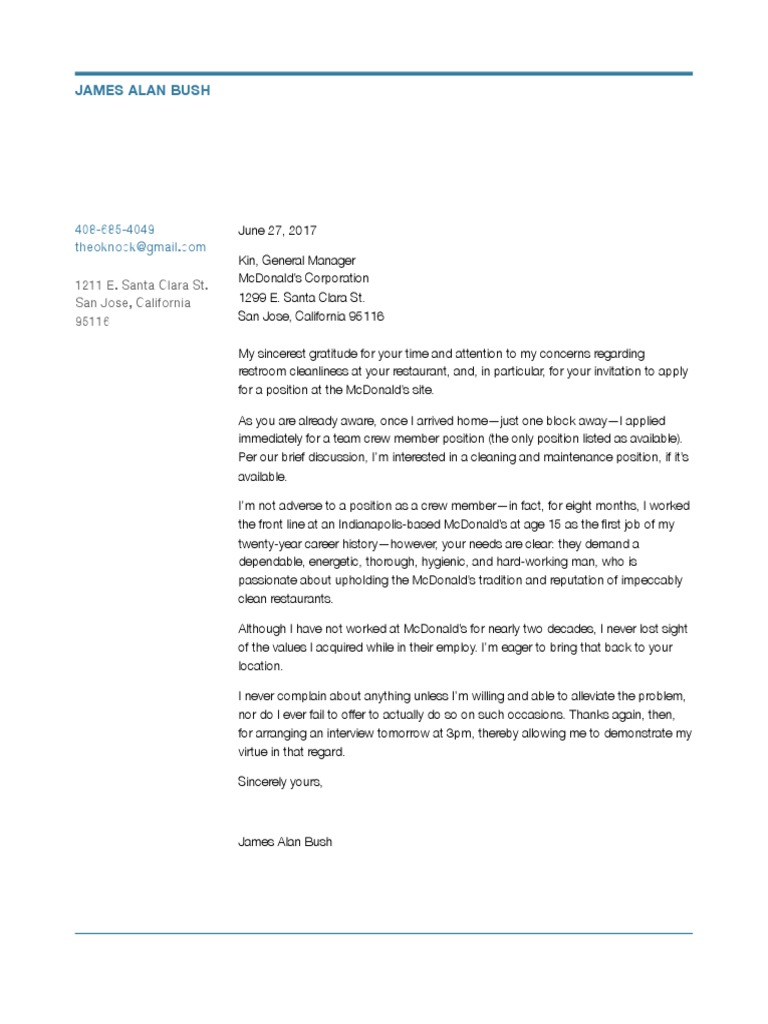 JAMES ALAN BUSH

408-685-4049
theoknock@gmail.com

1211 E. Santa Clara St.
San Jose, California
95116

June 27, 2017

Kin, General Manager
McDonald's Corporation
1299 E. Santa Clara St.
San Jose, California 95116

My sincerest gratitude for your time and attention to my concerns regarding restroom cleanliness at your restaurant, and, in particular, for your invitation to apply for a position at the McDonald's site.

As you are already aware, once I arrived home—just one block away—I applied immediately for a team crew member position (the only position listed as available). Per our brief discussion, I'm interested in a cleaning and maintenance position, if it's available.

I'm not adverse to a position as a crew member—in fact, for eight months, I worked the front line at an Indianapolis-based McDonald's at age 15 as the first job of my twenty-year career history—however, your needs are clear: they demand a dependable, energetic, thorough, hygienic, and hard-working man, who is passionate about upholding the McDonald's tradition and reputation of impeccably clean restaurants.

Although I have not worked at McDonald's for nearly two decades, I never lost sight of the values I acquired while in their employ. I'm eager to bring that back to your location.

I never complain about anything unless I'm willing and able to alleviate the problem, nor do I ever fail to offer to actually do so on such occasions. Thanks again, then, for arranging an interview tomorrow at 3pm, thereby allowing me to demonstrate my virtue in that regard.

Sincerely yours,

James Alan Bush